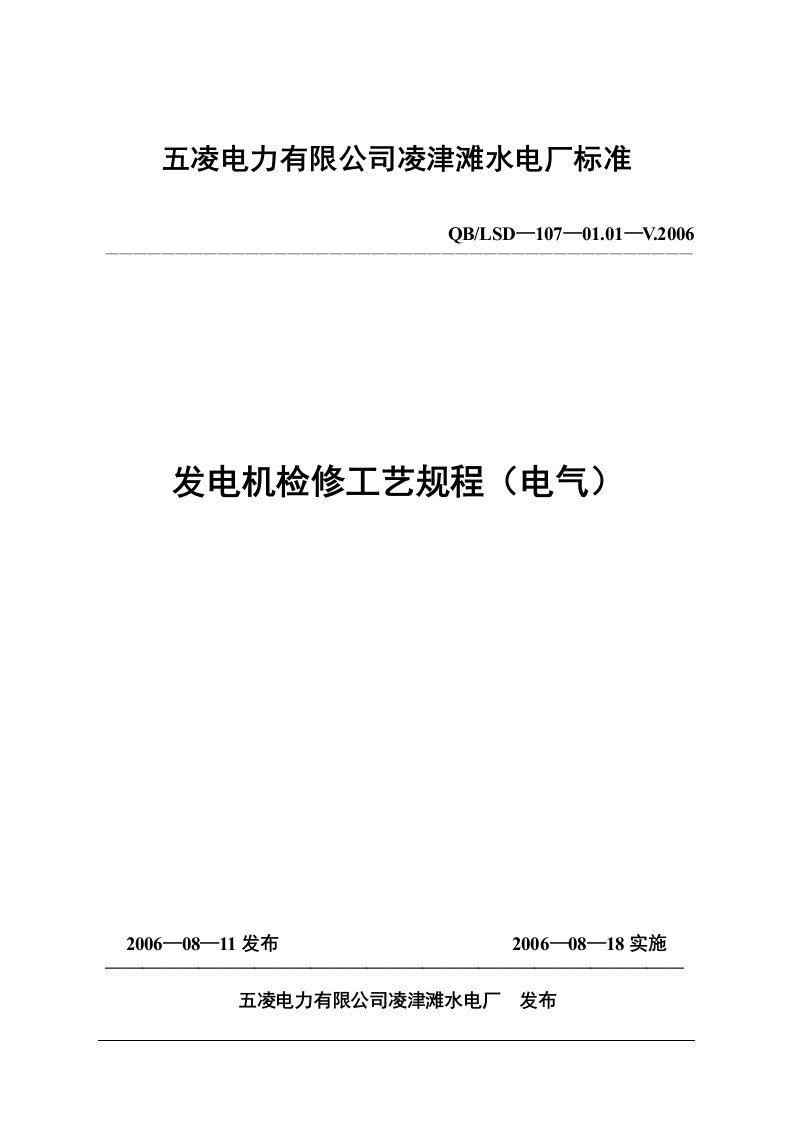 五凌电力有限公司凌津滩水电厂标准

QB/LSD—107—01.01—V.2006

发电机检修工艺规程（电气）

2006—08—11 发布

2006—08—18 实施

五凌电力有限公司凌津滩水电厂　发布